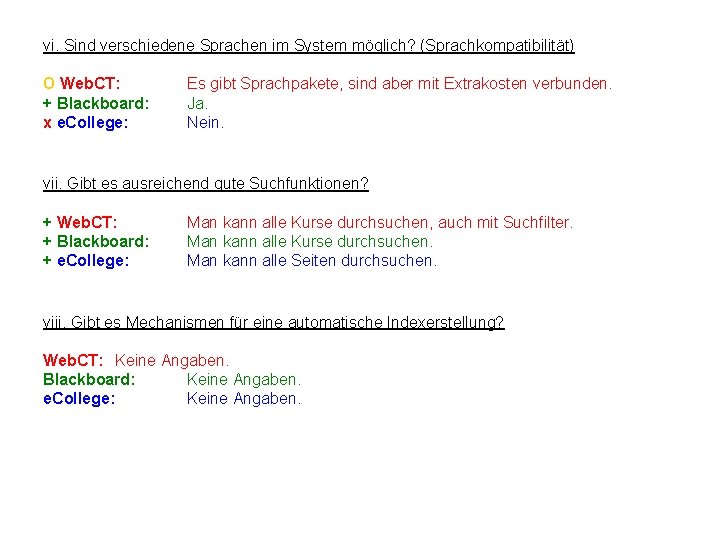 vi. Sind verschiedene Sprachen im System möglich? (Sprachkompatibilität)

o WebCT: Es gibt Sprachpakete, sind aber mit Extrakosten verbunden.
+ Blackboard: Ja.
x eCollege: Nein.

vii. Gibt es ausreichend gute Suchfunktionen?

+ WebCT: Man kann alle Kurse durchsuchen, auch mit Suchfilter.
+ Blackboard: Man kann alle Kurse durchsuchen.
+ eCollege: Man kann alle Seiten durchsuchen.

viii. Gibt es Mechanismen für eine automatische Indexerstellung?

WebCT: Keine Angaben.
Blackboard: Keine Angaben.
eCollege: Keine Angaben.